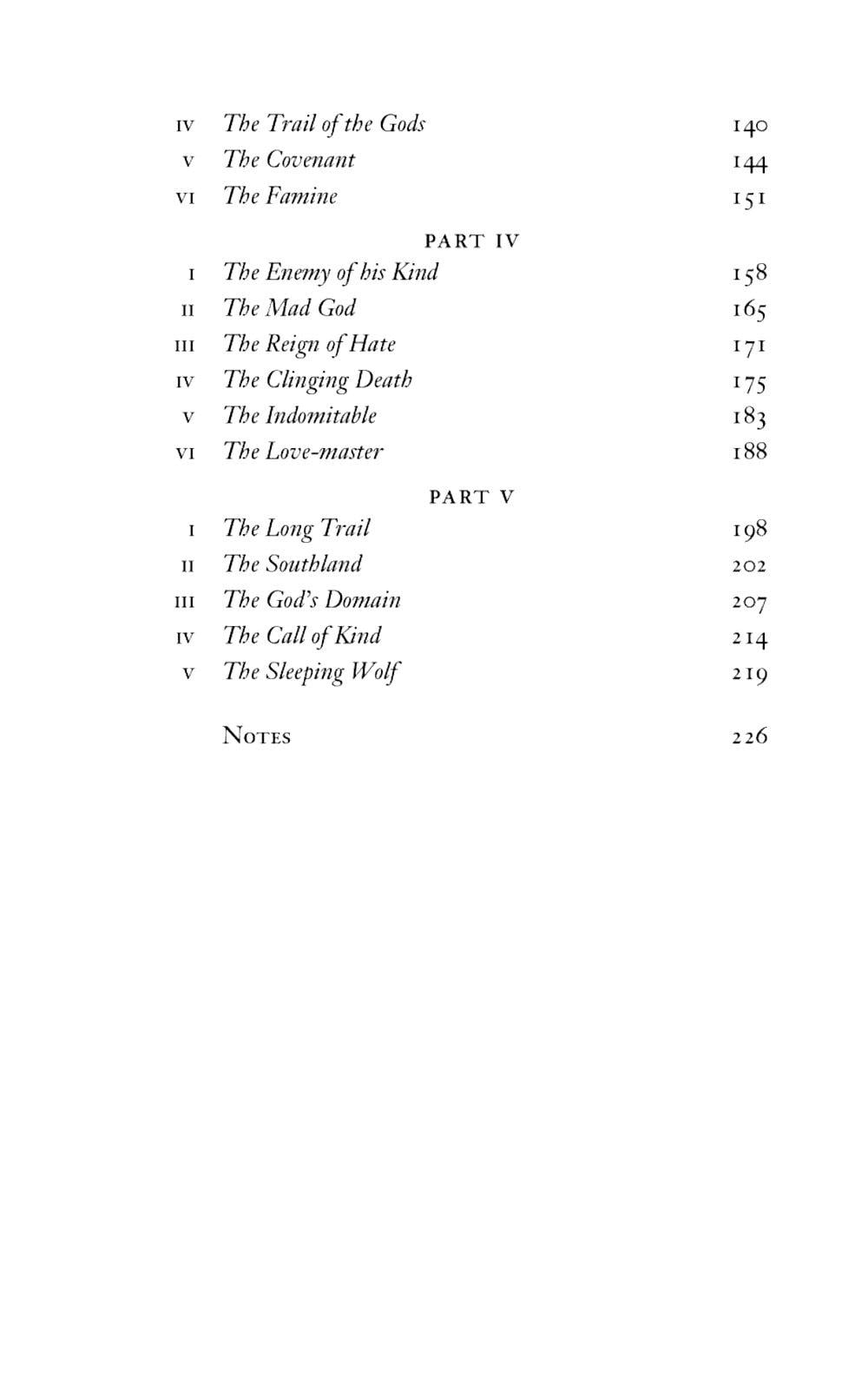 IV The Trail of the Gods 140
V The Covenant 144
VI The Famine 151

PART IV

I The Enemy of his Kind 158
II The Mad God 165
III The Reign of Hate 171
IV The Clinging Death 175
V The Indomitable 183
VI The Love-master 188

PART V

I The Long Trail 198
II The Southland 202
III The God's Domain 207
IV The Call of Kind 214
V The Sleeping Wolf 219

NOTES 226